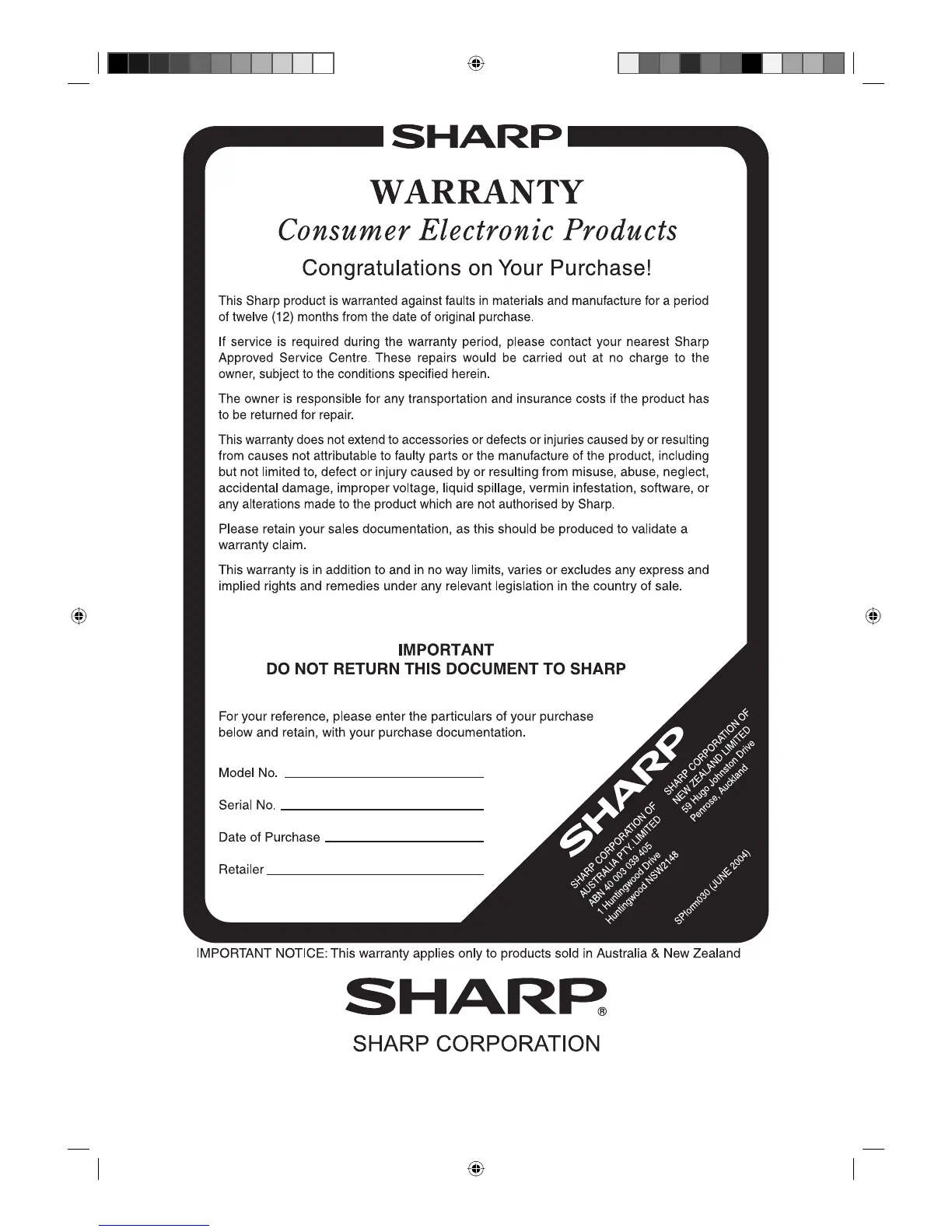 SHARP

WARRANTY

Consumer Electronic Products

Congratulations on Your Purchase!

This Sharp product is warranted against faults in materials and manufacture for a period of twelve (12) months from the date of original purchase.

If service is required during the warranty period, please contact your nearest Sharp Approved Service Centre. These repairs would be carried out at no charge to the owner, subject to the conditions specified herein.

The owner is responsible for any transportation and insurance costs if the product has to be returned for repair.

This warranty does not extend to accessories or defects or injuries caused by or resulting from causes not attributable to faulty parts or the manufacture of the product, including but not limited to, defect or injury caused by or resulting from misuse, abuse, neglect, accidental damage, improper voltage, liquid spillage, vermin infestation, software, or any alterations made to the product which are not authorised by Sharp.

Please retain your sales documentation, as this should be produced to validate a warranty claim.

This warranty is in addition to and in no way limits, varies or excludes any express and implied rights and remedies under any relevant legislation in the country of sale.

IMPORTANT
DO NOT RETURN THIS DOCUMENT TO SHARP

For your reference, please enter the particulars of your purchase below and retain, with your purchase documentation.

Model No. ____

Serial No. ____

Date of Purchase ____

Retailer ____

SHARP

SHARP CORPORATION OF
AUSTRALIA PTY. LIMITED
ABN 40 003 039 405
1 Huntingwood Drive
Huntingwood NSW2148

SHARP CORPORATION OF
NEW ZEALAND LIMITED
59 Hugo Johnston Drive
Penrose, Auckland

SPform030 (JUNE 2004)

IMPORTANT NOTICE: This warranty applies only to products sold in Australia & New Zealand

SHARP®

SHARP CORPORATION